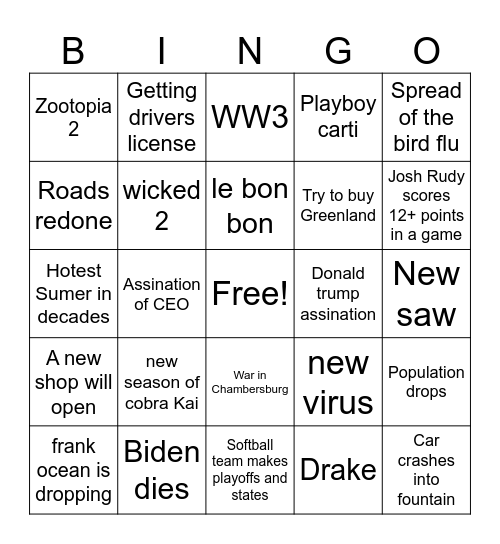 | B | I | N | G | O |
|---|---|---|---|---|
| Zootopia 2 | Getting drivers license | WW3 | Playboy carti | Spread of the bird flu |
| Roads redone | wicked 2 | le bon bon | Try to buy Greenland | Josh Rudy scores 12+ points in a game |
| Hotest Sumer in decades | Assination of CEO | Free! | Donald trump assination | New saw |
| A new shop will open | new season of cobra Kai | War in Chambersburg | new virus | Population drops |
| frank ocean is dropping | Biden dies | Softball team makes playoffs and states | Drake | Car crashes into fountain |